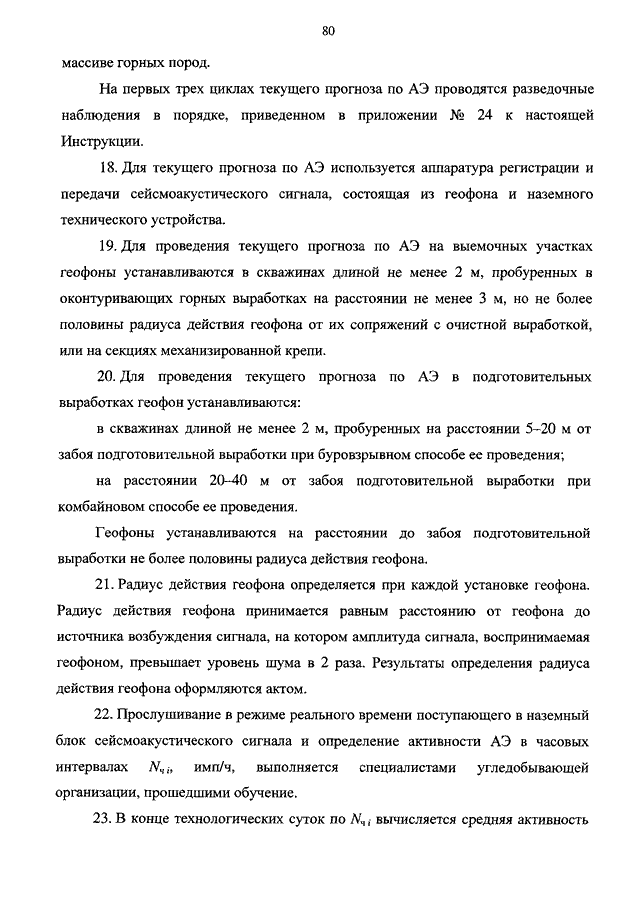 80

массиве горных пород.

На первых трех циклах текущего прогноза по АЭ проводятся разведочные наблюдения в порядке, приведенном в приложении № 24 к настоящей Инструкции.

18. Для текущего прогноза по АЭ используется аппаратура регистрации и передачи сейсмоакустического сигнала, состоящая из геофона и наземного технического устройства.

19. Для проведения текущего прогноза по АЭ на выемочных участках геофоны устанавливаются в скважинах длиной не менее 2 м, пробуренных в оконтуривающих горных выработках на расстоянии не менее 3 м, но не более половины радиуса действия геофона от их сопряжений с очистной выработкой, или на секциях механизированной крепи.

20. Для проведения текущего прогноза по АЭ в подготовительных выработках геофон устанавливаются:

в скважинах длиной не менее 2 м, пробуренных на расстоянии 5–20 м от забоя подготовительной выработки при буровзрывном способе ее проведения;

на расстоянии 20–40 м от забоя подготовительной выработки при комбайновом способе ее проведения.

Геофоны устанавливаются на расстоянии до забоя подготовительной выработки не более половины радиуса действия геофона.

21. Радиус действия геофона определяется при каждой установке геофона. Радиус действия геофона принимается равным расстоянию от геофона до источника возбуждения сигнала, на котором амплитуда сигнала, воспринимаемая геофоном, превышает уровень шума в 2 раза. Результаты определения радиуса действия геофона оформляются актом.

22. Прослушивание в режиме реального времени поступающего в наземный блок сейсмоакустического сигнала и определение активности АЭ в часовых интервалах $N_{ч\,i}$, имп/ч, выполняется специалистами угледобывающей организации, прошедшими обучение.

23. В конце технологических суток по $N_{ч\,i}$ вычисляется средняя активность